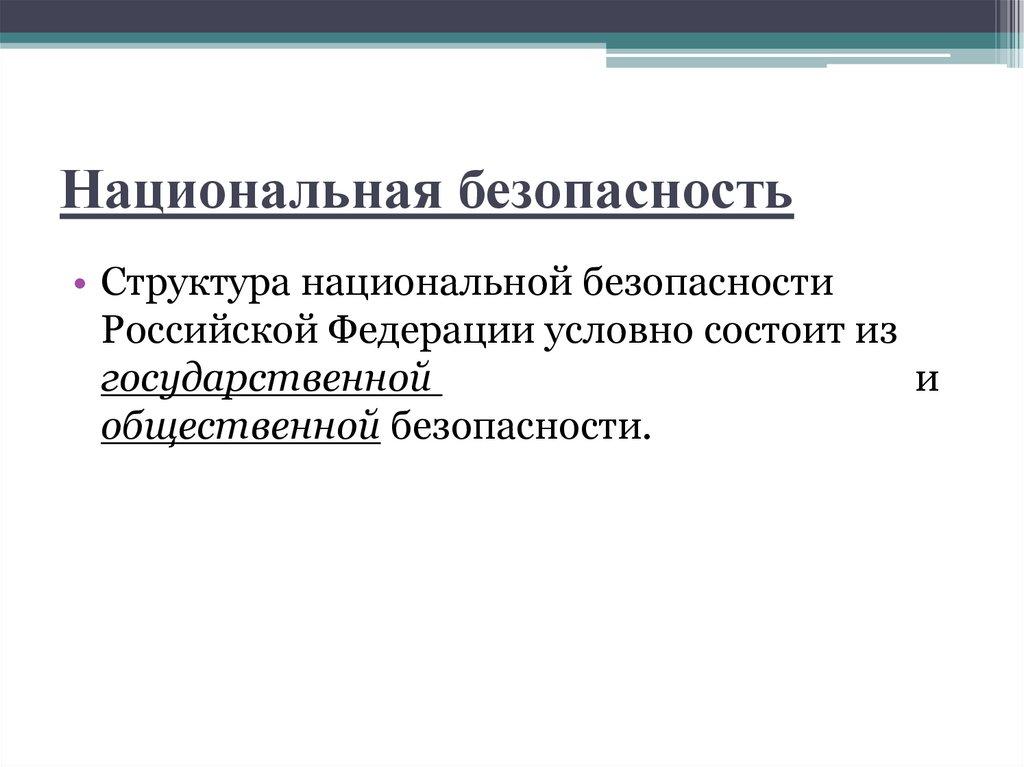 Национальная безопасность

• Структура национальной безопасности Российской Федерации условно состоит из государственной и общественной безопасности.